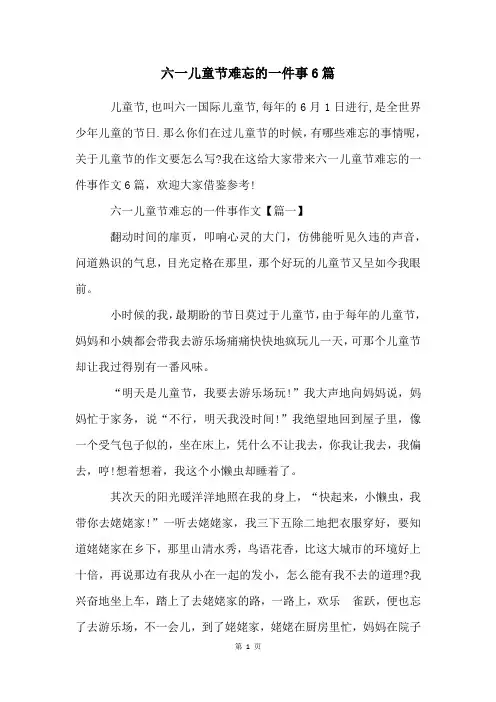 六一儿童节难忘的一件事6篇

儿童节,也叫六一国际儿童节,每年的6月1日进行,是全世界少年儿童的节日.那么你们在过儿童节的时候,有哪些难忘的事情呢,关于儿童节的作文要怎么写?我在这给大家带来六一儿童节难忘的一件事作文6篇，欢迎大家借鉴参考!

六一儿童节难忘的一件事作文【篇一】

翻动时间的扉页，叩响心灵的大门，仿佛能听见久违的声音，问道熟识的气息，目光定格在那里，那个好玩的儿童节又呈如今我眼前。

小时候的我，最期盼的节日莫过于儿童节，由于每年的儿童节，妈妈和小姨都会带我去游乐场痛痛快快地疯玩儿一天，可那个儿童节却让我过得别有一番风味。

“明天是儿童节，我要去游乐场玩!”我大声地向妈妈说，妈妈忙于家务，说“不行，明天我没时间!”我绝望地回到屋子里，像一个受气包子似的，坐在床上，凭什么不让我去，你我让我去，我偏去，哼!想着想着，我这个小懒虫却睡着了。

其次天的阳光暖洋洋地照在我的身上，“快起来，小懒虫，我带你去姥姥家!”一听去姥姥家，我三下五除二地把衣服穿好，要知道姥姥家在乡下，那里山清水秀，鸟语花香，比这大城市的环境好上十倍，再说那边有我从小在一起的发小，怎么能有我不去的道理?我兴奋地坐上车，踏上了去姥姥家的路，一路上，欢乐　雀跃，便也忘了去游乐场，不一会儿，到了姥姥家，姥姥在厨房里忙，妈妈在院子

第 1 页